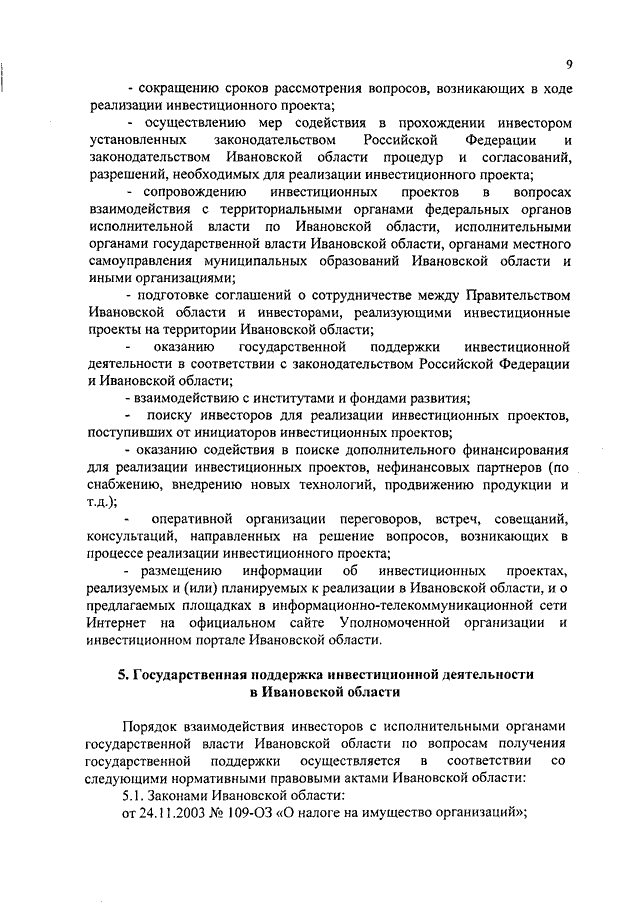 9

- сокращению сроков рассмотрения вопросов, возникающих в ходе реализации инвестиционного проекта;

- осуществлению мер содействия в прохождении инвестором установленных законодательством Российской Федерации и законодательством Ивановской области процедур и согласований, разрешений, необходимых для реализации инвестиционного проекта;

- сопровождению инвестиционных проектов в вопросах взаимодействия с территориальными органами федеральных органов исполнительной власти по Ивановской области, исполнительными органами государственной власти Ивановской области, органами местного самоуправления муниципальных образований Ивановской области и иными организациями;

- подготовке соглашений о сотрудничестве между Правительством Ивановской области и инвесторами, реализующими инвестиционные проекты на территории Ивановской области;

- оказанию государственной поддержки инвестиционной деятельности в соответствии с законодательством Российской Федерации и Ивановской области;

- взаимодействию с институтами и фондами развития;

- поиску инвесторов для реализации инвестиционных проектов, поступивших от инициаторов инвестиционных проектов;

- оказанию содействия в поиске дополнительного финансирования для реализации инвестиционных проектов, нефинансовых партнеров (по снабжению, внедрению новых технологий, продвижению продукции и т.д.);

- оперативной организации переговоров, встреч, совещаний, консультаций, направленных на решение вопросов, возникающих в процессе реализации инвестиционного проекта;

- размещению информации об инвестиционных проектах, реализуемых и (или) планируемых к реализации в Ивановской области, и о предлагаемых площадках в информационно-телекоммуникационной сети Интернет на официальном сайте Уполномоченной организации и инвестиционном портале Ивановской области.

5. Государственная поддержка инвестиционной деятельности в Ивановской области

Порядок взаимодействия инвесторов с исполнительными органами государственной власти Ивановской области по вопросам получения государственной поддержки осуществляется в соответствии со следующими нормативными правовыми актами Ивановской области:

5.1. Законами Ивановской области:

от 24.11.2003 № 109-ОЗ «О налоге на имущество организаций»;